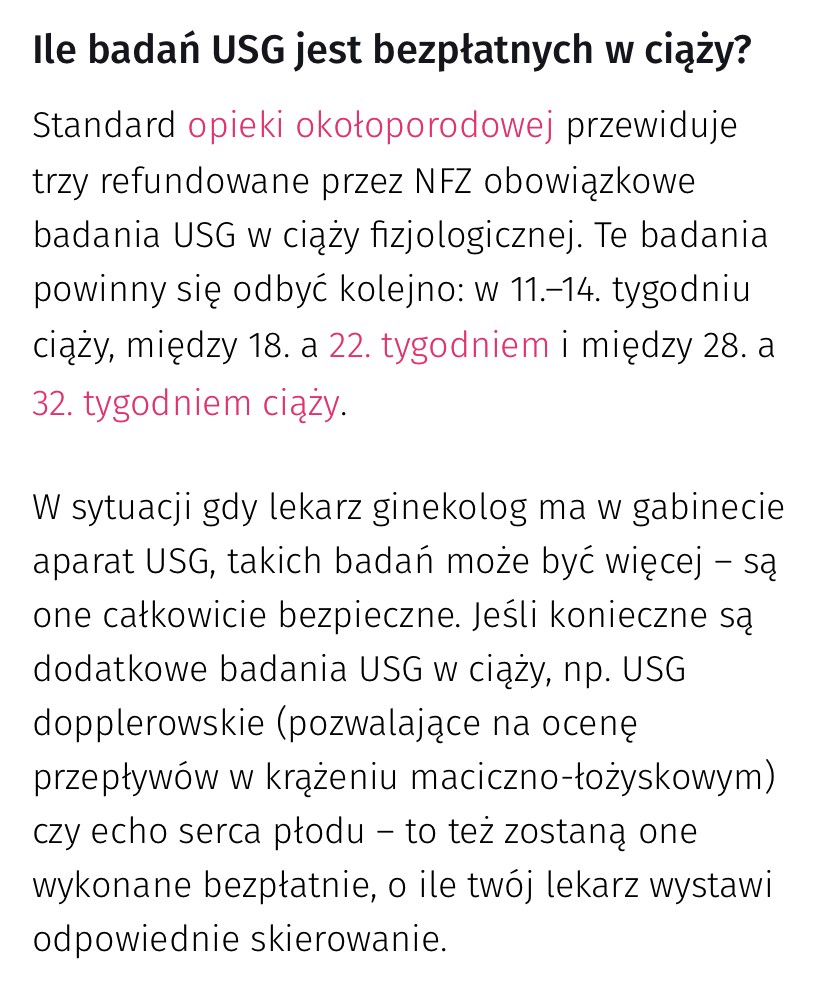 Ile badań USG jest bezpłatnych w ciąży?

Standard opieki okołoporodowej przewiduje trzy refundowane przez NFZ obowiązkowe badania USG w ciąży fizjologicznej. Te badania powinny się odbyć kolejno: w 11.–14. tygodniu ciąży, między 18. a 22. tygodniem i między 28. a 32. tygodniem ciąży.

W sytuacji gdy lekarz ginekolog ma w gabinecie aparat USG, takich badań może być więcej – są one całkowicie bezpieczne. Jeśli konieczne są dodatkowe badania USG w ciąży, np. USG dopplerowskie (pozwalające na ocenę przepływów w krążeniu maciczno-łożyskowym) czy echo serca płodu – to też zostaną one wykonane bezpłatnie, o ile twój lekarz wystawi odpowiednie skierowanie.